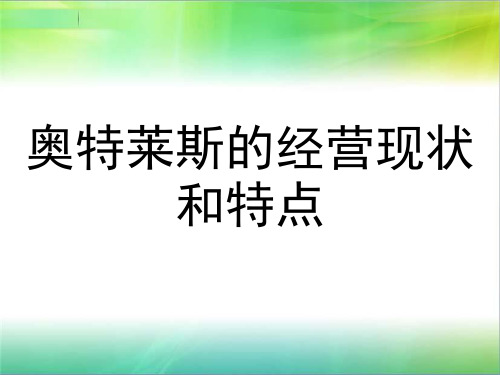 奥特莱斯的经营现状和特点